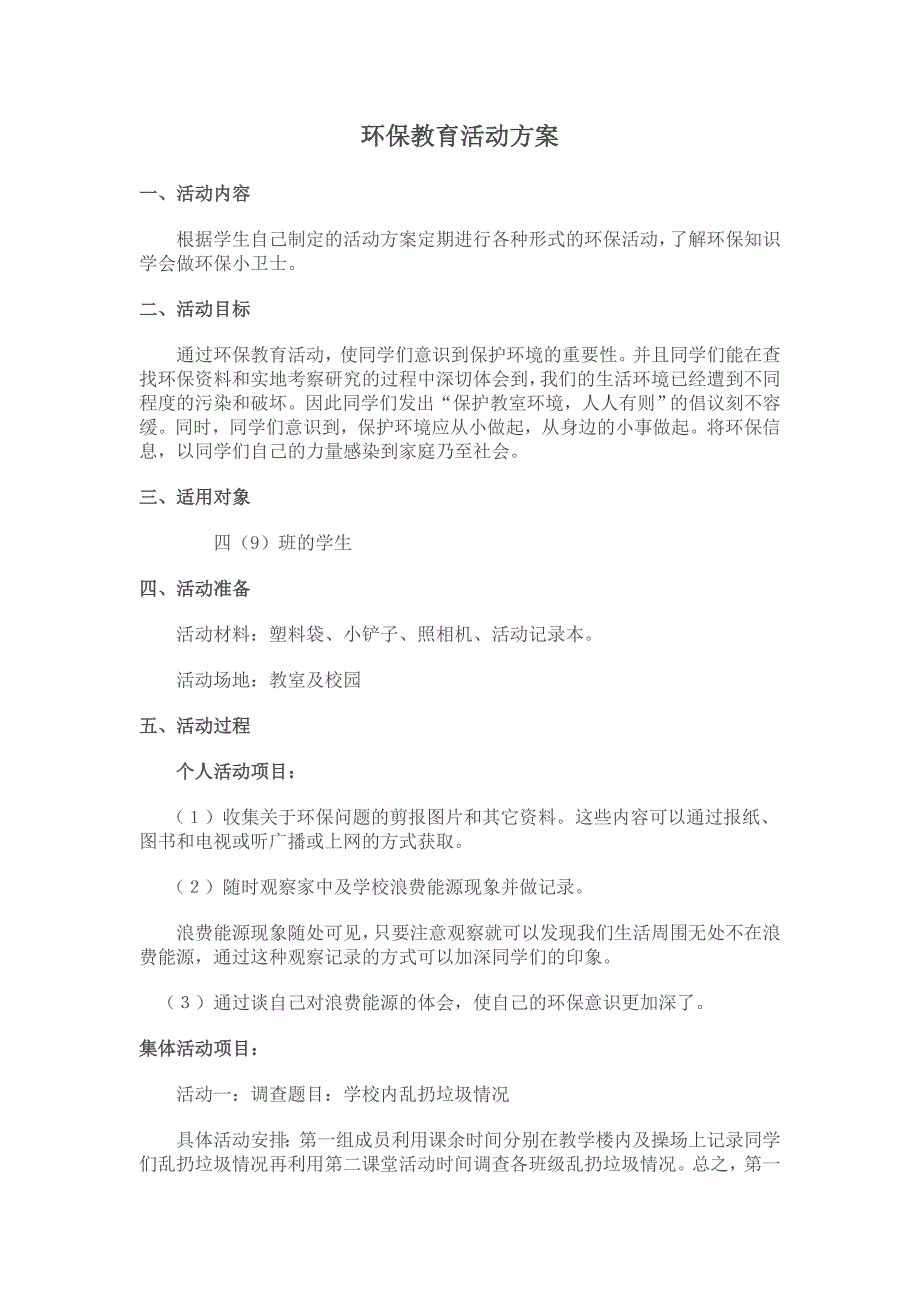 环保教育活动方案

一、活动内容

根据学生自己制定的活动方案定期进行各种形式的环保活动，了解环保知识学会做环保小卫士。

二、活动目标

通过环保教育活动，使同学们意识到保护环境的重要性。并且同学们能在查找环保资料和实地考察研究的过程中深切体会到，我们的生活环境已经遭到不同程度的污染和破坏。因此同学们发出“保护教室环境，人人有则”的倡议刻不容缓。同时，同学们意识到，保护环境应从小做起，从身边的小事做起。将环保信息，以同学们自己的力量感染到家庭乃至社会。

三、适用对象

四（9）班的学生

四、活动准备

活动材料：塑料袋、小铲子、照相机、活动记录本。

活动场地：教室及校园

五、活动过程

个人活动项目：

（1）收集关于环保问题的剪报图片和其它资料。这些内容可以通过报纸、图书和电视或听广播或上网的方式获取。

（2）随时观察家中及学校浪费能源现象并做记录。

浪费能源现象随处可见，只要注意观察就可以发现我们生活周围无处不在浪费能源，通过这种观察记录的方式可以加深同学们的印象。

（3）通过谈自己对浪费能源的体会，使自己的环保意识更加深了。

集体活动项目：

活动一：调查题目：学校内乱扔垃圾情况

具体活动安排：第一组成员利用课余时间分别在教学楼内及操场上记录同学们乱扔垃圾情况再利用第二课堂活动时间调查各班级乱扔垃圾情况。总之，第一